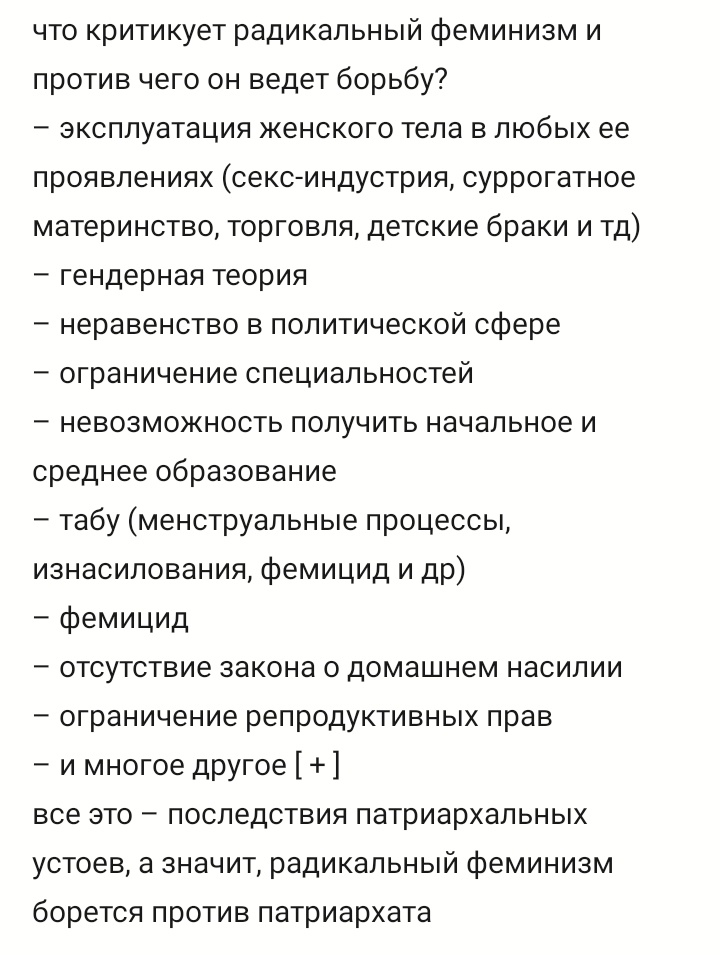 что критикует радикальный феминизм и против чего он ведет борьбу?
– эксплуатация женского тела в любых ее проявлениях (секс-индустрия, суррогатное материнство, торговля, детские браки и тд)
– гендерная теория
– неравенство в политической сфере
– ограничение специальностей
– невозможность получить начальное и среднее образование
– табу (менструальные процессы, изнасилования, фемицид и др)
– фемицид
– отсутствие закона о домашнем насилии
– ограничение репродуктивных прав
– и многое другое [ + ]
все это – последствия патриархальных устоев, а значит, радикальный феминизм борется против патриархата